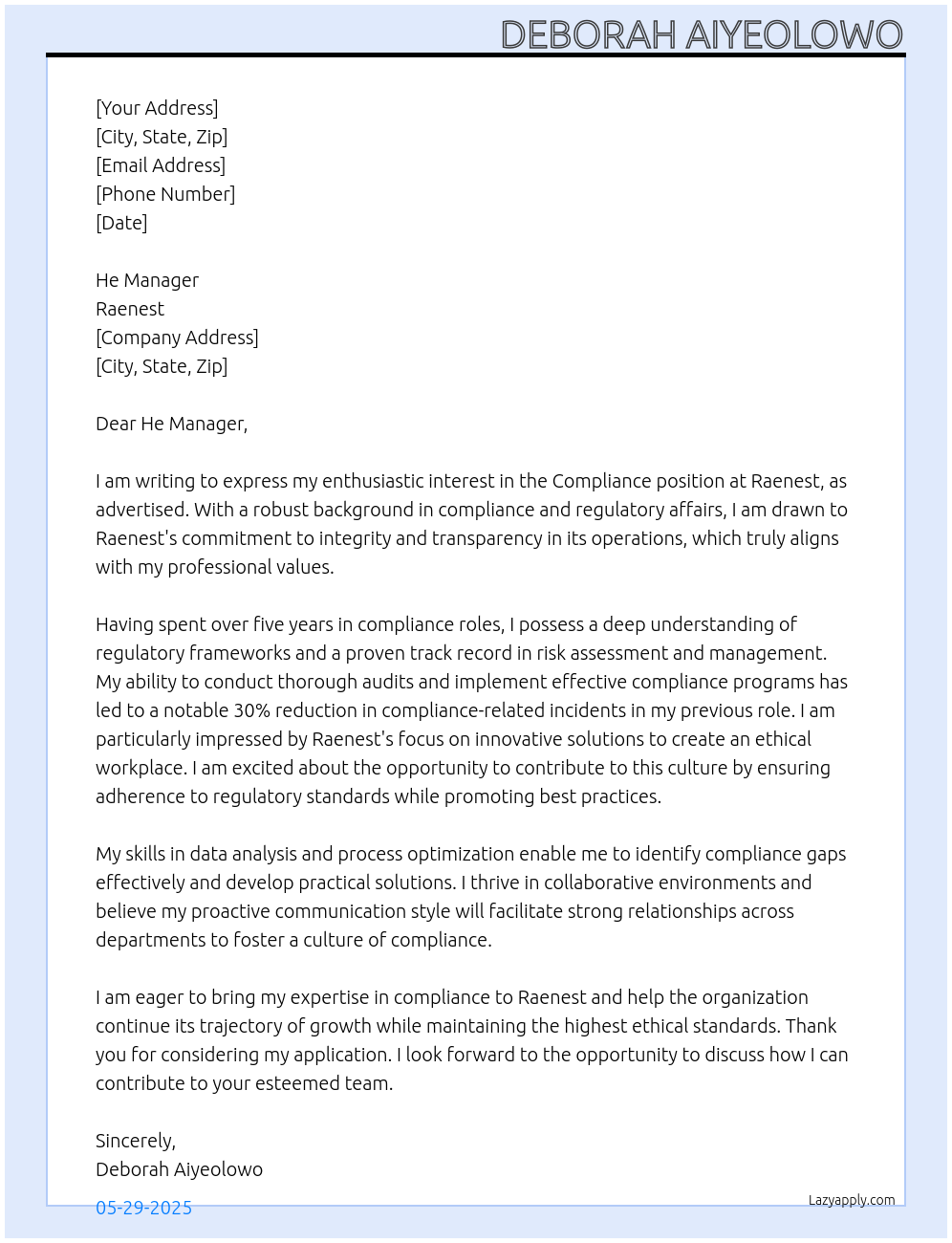 DEBORAH AIYEOLOWO

[Your Address]
[City, State, Zip]
[Email Address]
[Phone Number]
[Date]

He Manager
Raenest
[Company Address]
[City, State, Zip]

Dear He Manager,

I am writing to express my enthusiastic interest in the Compliance position at Raenest, as advertised. With a robust background in compliance and regulatory affairs, I am drawn to Raenest's commitment to integrity and transparency in its operations, which truly aligns with my professional values.

Having spent over five years in compliance roles, I possess a deep understanding of regulatory frameworks and a proven track record in risk assessment and management. My ability to conduct thorough audits and implement effective compliance programs has led to a notable 30% reduction in compliance-related incidents in my previous role. I am particularly impressed by Raenest's focus on innovative solutions to create an ethical workplace. I am excited about the opportunity to contribute to this culture by ensuring adherence to regulatory standards while promoting best practices.

My skills in data analysis and process optimization enable me to identify compliance gaps effectively and develop practical solutions. I thrive in collaborative environments and believe my proactive communication style will facilitate strong relationships across departments to foster a culture of compliance.

I am eager to bring my expertise in compliance to Raenest and help the organization continue its trajectory of growth while maintaining the highest ethical standards. Thank you for considering my application. I look forward to the opportunity to discuss how I can contribute to your esteemed team.

Sincerely,
Deborah Aiyeolowo

05-29-2025

Lazyapply.com